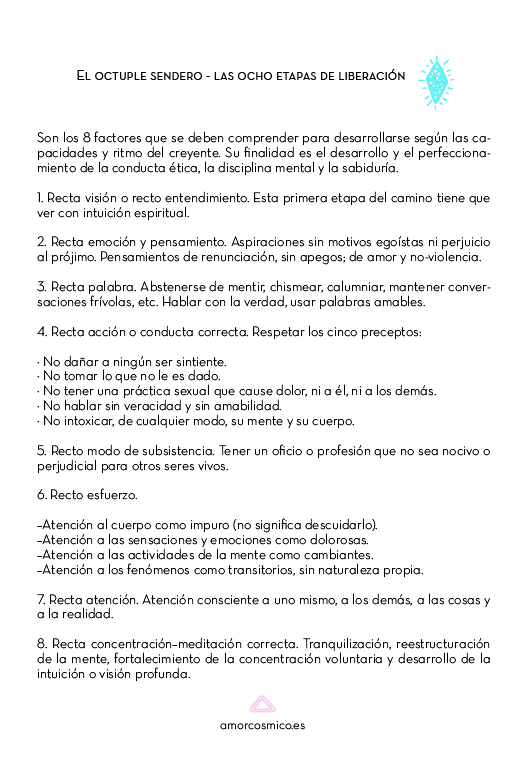 El octuple sendero - las ocho etapas de liberación

Son los 8 factores que se deben comprender para desarrollarse según las capacidades y ritmo del creyente. Su finalidad es el desarrollo y el perfeccionamiento de la conducta ética, la disciplina mental y la sabiduría.

1. Recta visión o recto entendimiento. Esta primera etapa del camino tiene que ver con intuición espiritual.

2. Recta emoción y pensamiento. Aspiraciones sin motivos egoístas ni perjuicio al prójimo. Pensamientos de renunciación, sin apegos; de amor y no-violencia.

3. Recta palabra. Abstenerse de mentir, chismear, calumniar, mantener conversaciones frívolas, etc. Hablar con la verdad, usar palabras amables.

4. Recta acción o conducta correcta. Respetar los cinco preceptos:

· No dañar a ningún ser sintiente.
· No tomar lo que no le es dado.
· No tener una práctica sexual que cause dolor, ni a él, ni a los demás.
· No hablar sin veracidad y sin amabilidad.
· No intoxicar, de cualquier modo, su mente y su cuerpo.

5. Recto modo de subsistencia. Tener un oficio o profesión que no sea nocivo o perjudicial para otros seres vivos.

6. Recto esfuerzo.

-Atención al cuerpo como impuro (no significa descuidarlo).
-Atención a las sensaciones y emociones como dolorosas.
-Atención a las actividades de la mente como cambiantes.
-Atención a los fenómenos como transitorios, sin naturaleza propia.

7. Recta atención. Atención consciente a uno mismo, a los demás, a las cosas y a la realidad.

8. Recta concentración-meditación correcta. Tranquilización, reestructuración de la mente, fortalecimiento de la concentración voluntaria y desarrollo de la intuición o visión profunda.

amorcosmico.es